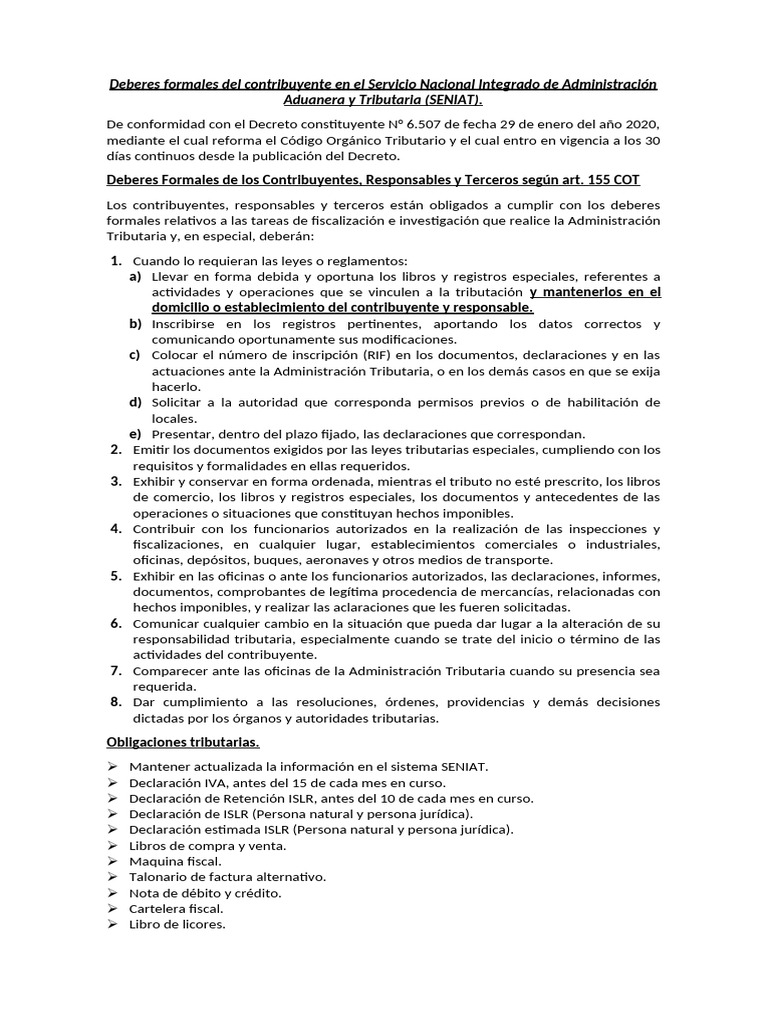 Deberes formales del contribuyente en el Servicio Nacional Integrado de Administración Aduanera y Tributaria (SENIAT).

De conformidad con el Decreto constituyente N° 6.507 de fecha 29 de enero del año 2020, mediante el cual reforma el Código Orgánico Tributario y el cual entro en vigencia a los 30 días continuos desde la publicación del Decreto.

Deberes Formales de los Contribuyentes, Responsables y Terceros según art. 155 COT

Los contribuyentes, responsables y terceros están obligados a cumplir con los deberes formales relativos a las tareas de fiscalización e investigación que realice la Administración Tributaria y, en especial, deberán:

1. Cuando lo requieran las leyes o reglamentos:
a) Llevar en forma debida y oportuna los libros y registros especiales, referentes a actividades y operaciones que se vinculen a la tributación y mantenerlos en el domicilio o establecimiento del contribuyente y responsable.
b) Inscribirse en los registros pertinentes, aportando los datos correctos y comunicando oportunamente sus modificaciones.
c) Colocar el número de inscripción (RIF) en los documentos, declaraciones y en las actuaciones ante la Administración Tributaria, o en los demás casos en que se exija hacerlo.
d) Solicitar a la autoridad que corresponda permisos previos o de habilitación de locales.
e) Presentar, dentro del plazo fijado, las declaraciones que correspondan.
2. Emitir los documentos exigidos por las leyes tributarias especiales, cumpliendo con los requisitos y formalidades en ellas requeridos.
3. Exhibir y conservar en forma ordenada, mientras el tributo no esté prescrito, los libros de comercio, los libros y registros especiales, los documentos y antecedentes de las operaciones o situaciones que constituyan hechos imponibles.
4. Contribuir con los funcionarios autorizados en la realización de las inspecciones y fiscalizaciones, en cualquier lugar, establecimientos comerciales o industriales, oficinas, depósitos, buques, aeronaves y otros medios de transporte.
5. Exhibir en las oficinas o ante los funcionarios autorizados, las declaraciones, informes, documentos, comprobantes de legítima procedencia de mercancías, relacionadas con hechos imponibles, y realizar las aclaraciones que les fueren solicitadas.
6. Comunicar cualquier cambio en la situación que pueda dar lugar a la alteración de su responsabilidad tributaria, especialmente cuando se trate del inicio o término de las actividades del contribuyente.
7. Comparecer ante las oficinas de la Administración Tributaria cuando su presencia sea requerida.
8. Dar cumplimiento a las resoluciones, órdenes, providencias y demás decisiones dictadas por los órganos y autoridades tributarias.

Obligaciones tributarias.

➢ Mantener actualizada la información en el sistema SENIAT.
➢ Declaración IVA, antes del 15 de cada mes en curso.
➢ Declaración de Retención ISLR, antes del 10 de cada mes en curso.
➢ Declaración de ISLR (Persona natural y persona jurídica).
➢ Declaración estimada ISLR (Persona natural y persona jurídica).
➢ Libros de compra y venta.
➢ Maquina fiscal.
➢ Talonario de factura alternativo.
➢ Nota de débito y crédito.
➢ Cartelera fiscal.
➢ Libro de licores.